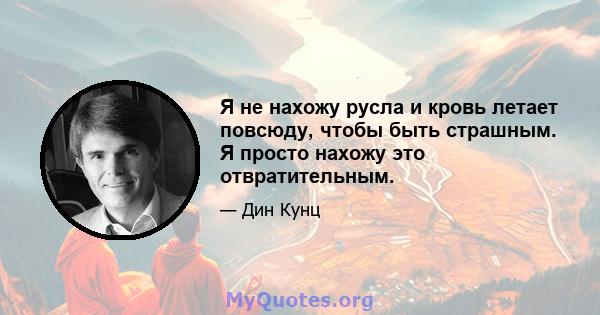 Я не нахожу русла и кровь летает повсюду, чтобы быть страшным. Я просто нахожу это отвратительным.

— Дин Кунц

MyQuotes.org